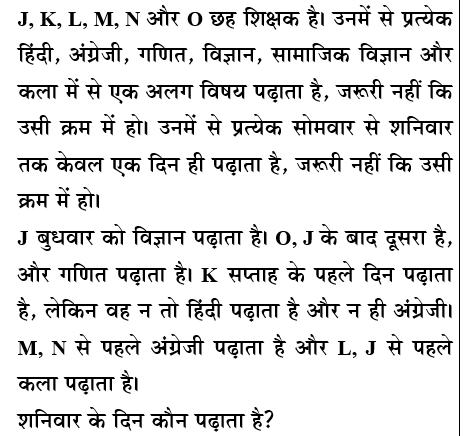 J, K, L, M, N और O छह शिक्षक है। उनमें से प्रत्येक हिंदी, अंग्रेजी, गणित, विज्ञान, सामाजिक विज्ञान और कला में से एक अलग विषय पढ़ाता है, जरूरी नहीं कि उसी क्रम में हो। उनमें से प्रत्येक सोमवार से शनिवार तक केवल एक दिन ही पढ़ाता है, जरूरी नहीं कि उसी क्रम में हो।
J बुधवार को विज्ञान पढ़ाता है। O, J के बाद दूसरा है, और गणित पढ़ाता है। K सप्ताह के पहले दिन पढ़ाता है, लेकिन वह न तो हिंदी पढ़ाता है और न ही अंग्रेजी। M, N से पहले अंग्रेजी पढ़ाता है और L, J से पहले कला पढ़ाता है।
शनिवार के दिन कौन पढ़ाता है?